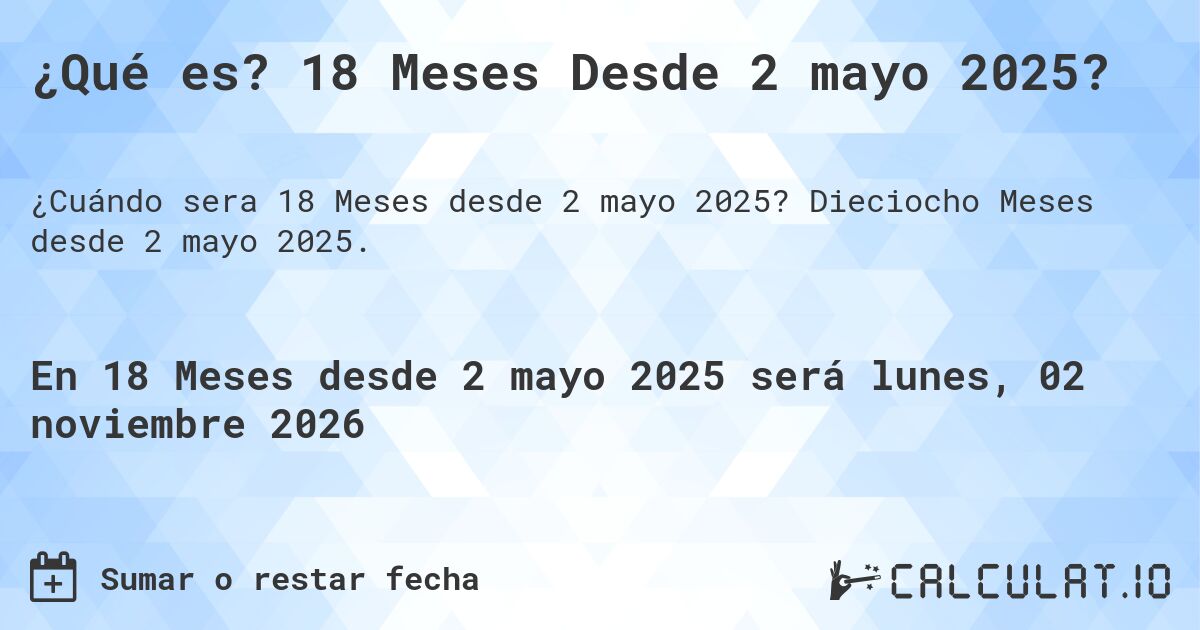 ¿Qué es? 18 Meses Desde 2 mayo 2025?

¿Cuándo sera 18 Meses desde 2 mayo 2025? Dieciocho Meses desde 2 mayo 2025.

En 18 Meses desde 2 mayo 2025 será lunes, 02 noviembre 2026

Sumar o restar fecha

CALCULAT.IO